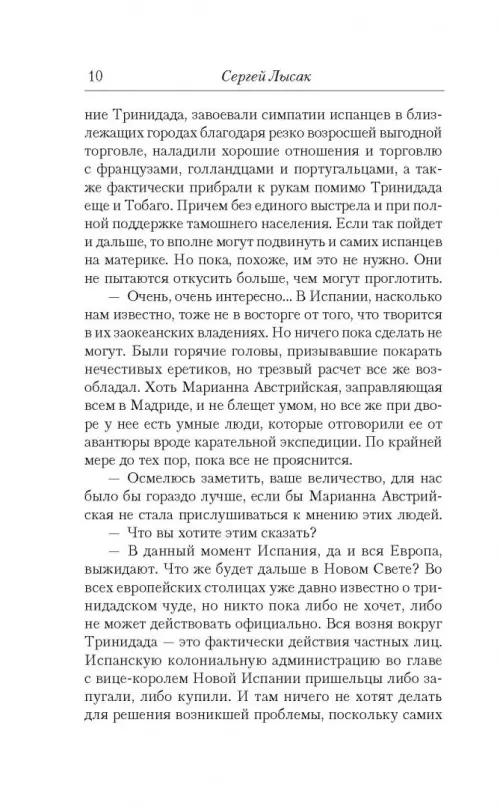 10 Сергей Лысак

ние Тринидада, завоевали симпатии испанцев в близлежащих городах благодаря резко возросшей выгодной торговле, наладили хорошие отношения и торговлю с французами, голландцами и португальцами, а также фактически прибрали к рукам помимо Тринидада еще и Тобаго. Причем без единого выстрела и при полной поддержке тамошнего населения. Если так пойдет и дальше, то вполне могут подвинуть и самих испанцев на материке. Но пока, похоже, им это не нужно. Они не пытаются откусить больше, чем могут проглотить.

— Очень, очень интересно... В Испании, насколько нам известно, тоже не в восторге от того, что творится в их заокеанских владениях. Но ничего пока сделать не могут. Были горячие головы, призывавшие покарать нечестивых еретиков, но трезвый расчет все же возобладал. Хоть Марианна Австрийская, заправляющая всем в Мадриде, и не блещет умом, но все же при дворе у нее есть умные люди, которые отговорили ее от авантюры вроде карательной экспедиции. По крайней мере до тех пор, пока все не прояснится.

— Осмелюсь заметить, ваше величество, для нас было бы гораздо лучше, если бы Марианна Австрийская не стала прислушиваться к мнению этих людей.

— Что вы хотите этим сказать?

— В данный момент Испания, да и вся Европа, выжидают. Что же будет дальше в Новом Свете? Во всех европейских столицах уже давно известно о тринидадском чуде, но никто пока либо не хочет, либо не может действовать официально. Вся возня вокруг Тринидада — это фактически действия частных лиц. Испанскую колониальную администрацию во главе с вице-королем Новой Испании пришельцы либо запугали, либо купили. И там ничего не хотят делать для решения возникшей проблемы, поскольку самих